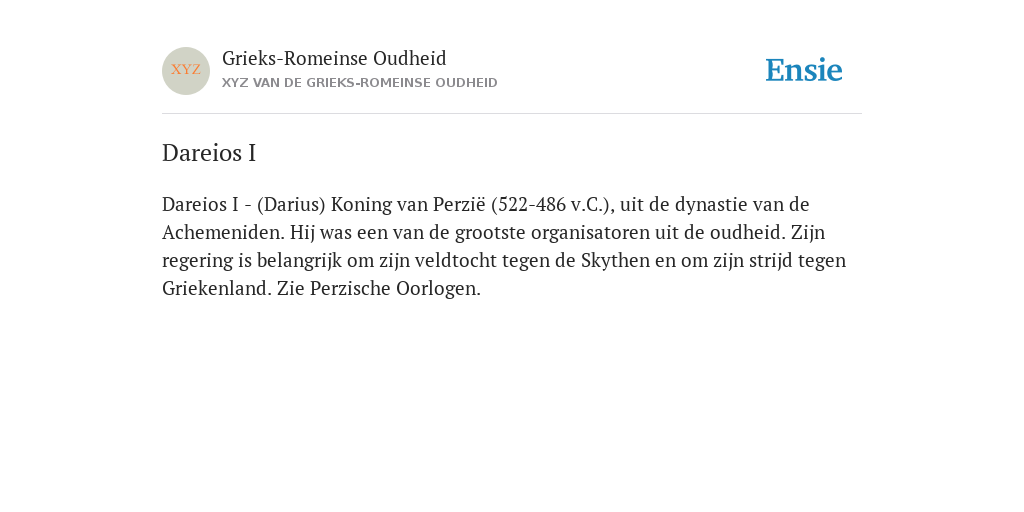 XYZ

Grieks-Romeinse Oudheid
XYZ VAN DE GRIEKS-ROMEINSE OUDHEID

Ensie

Dareios I

Dareios I - (Darius) Koning van Perzië (522-486 v.C.), uit de dynastie van de Achemeniden. Hij was een van de grootste organisatoren uit de oudheid. Zijn regering is belangrijk om zijn veldtocht tegen de Skythen en om zijn strijd tegen Griekenland. Zie Perzische Oorlogen.